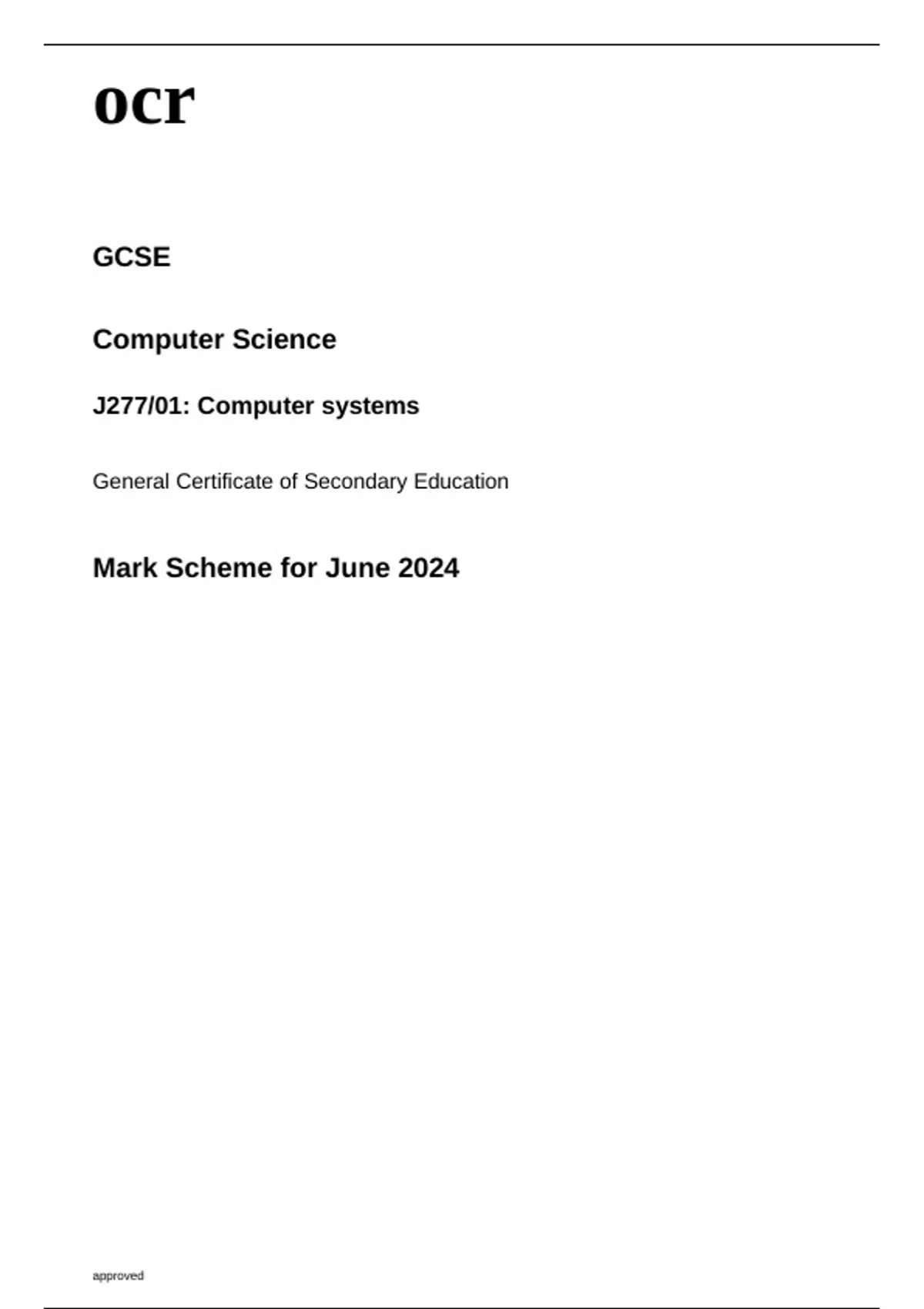 ocr

GCSE

Computer Science

J277/01: Computer systems

General Certificate of Secondary Education

Mark Scheme for June 2024

approved